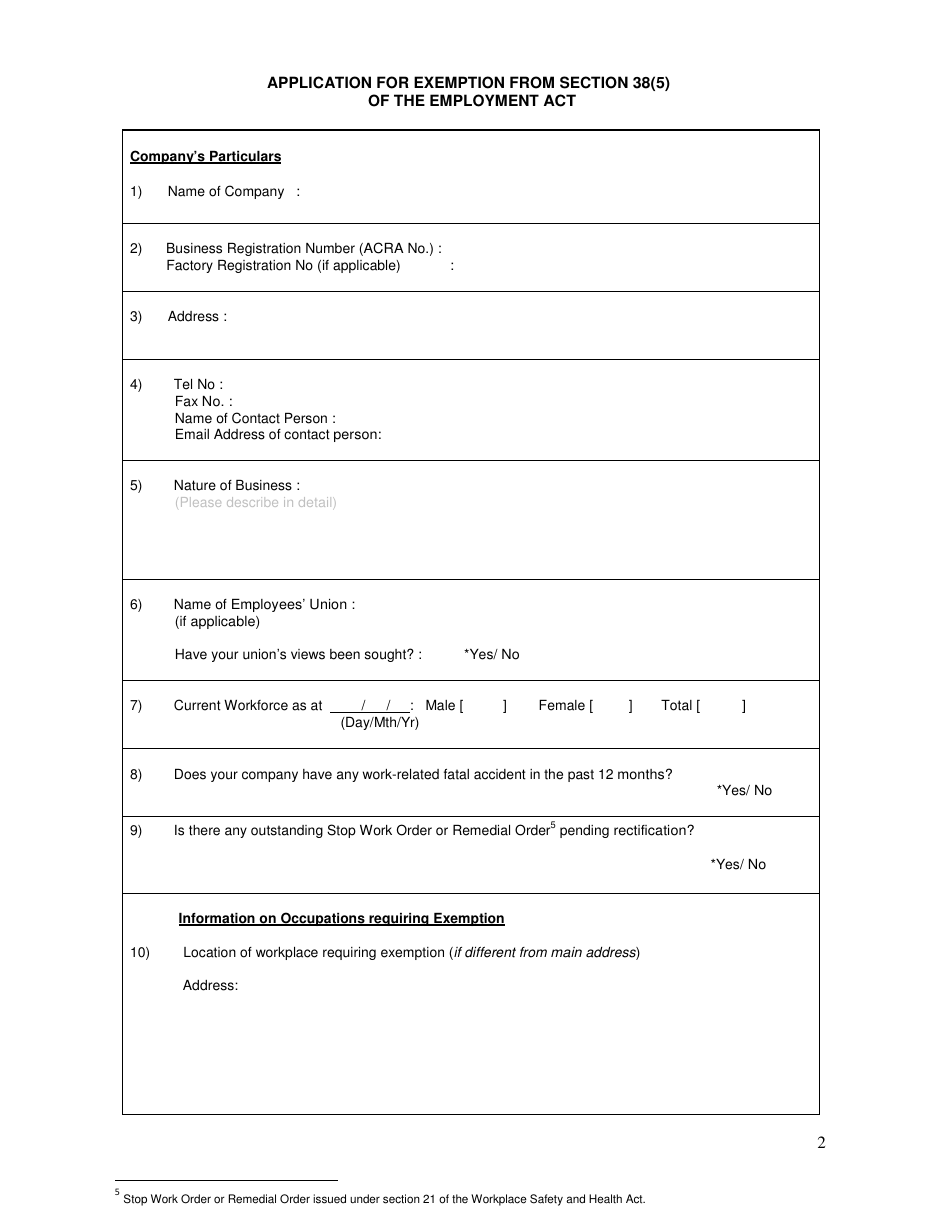 APPLICATION FOR EXEMPTION FROM SECTION 38(5)
OF THE EMPLOYMENT ACT

Company's Particulars

1) Name of Company :

2) Business Registration Number (ACRA No.) :
Factory Registration No (if applicable) :

3) Address :

4) Tel No :
Fax No. :
Name of Contact Person :
Email Address of contact person:

5) Nature of Business :
(Please describe in detail)

6) Name of Employees' Union :
(if applicable)

Have your union's views been sought? : *Yes/ No

7) Current Workforce as at / / : Male [ ] Female [ ] Total [ ]
(Day/Mth/Yr)

8) Does your company have any work-related fatal accident in the past 12 months?
*Yes/ No

9) Is there any outstanding Stop Work Order or Remedial Order$^5$ pending rectification?
*Yes/ No

Information on Occupations requiring Exemption

10) Location of workplace requiring exemption (if different from main address)

Address:

2

$^5$ Stop Work Order or Remedial Order issued under section 21 of the Workplace Safety and Health Act.